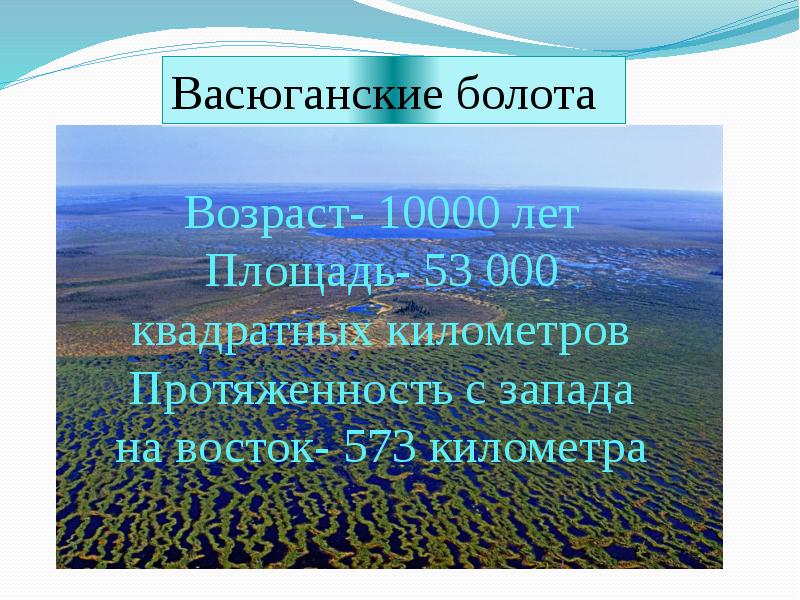 Васюганские болота

Возраст- 10000 лет
Площадь- 53 000 квадратных километров
Протяженность с запада на восток- 573 километра